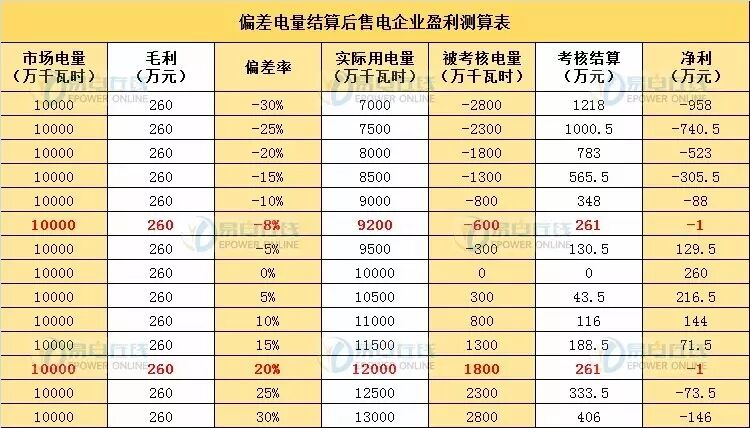 偏差电量结算后售电企业盈利测算表

| 市场电量（万千瓦时） | 毛利（万元） | 偏差率 | 实际用电量（万千瓦时） | 被考核电量（万千瓦时） | 考核结算（万元） | 净利（万元） |
|---|---|---|---|---|---|---|
| 10000 | 260 | -30% | 7000 | -2800 | 1218 | -958 |
| 10000 | 260 | -25% | 7500 | -2300 | 1000.5 | -740.5 |
| 10000 | 260 | -20% | 8000 | -1800 | 783 | -523 |
| 10000 | 260 | -15% | 8500 | -1300 | 565.5 | -305.5 |
| 10000 | 260 | -10% | 9000 | -800 | 348 | -88 |
| 10000 | 260 | -8% | 9200 | -600 | 261 | -1 |
| 10000 | 260 | -5% | 9500 | -300 | 130.5 | 129.5 |
| 10000 | 260 | 0% | 10000 | 0 | 0 | 260 |
| 10000 | 260 | 5% | 10500 | 300 | 43.5 | 216.5 |
| 10000 | 260 | 10% | 11000 | 800 | 116 | 144 |
| 10000 | 260 | 15% | 11500 | 1300 | 188.5 | 71.5 |
| 10000 | 260 | 20% | 12000 | 1800 | 261 | -1 |
| 10000 | 260 | 25% | 12500 | 2300 | 333.5 | -73.5 |
| 10000 | 260 | 30% | 13000 | 2800 | 406 | -146 |

易电在线
EPOWER ONLINE